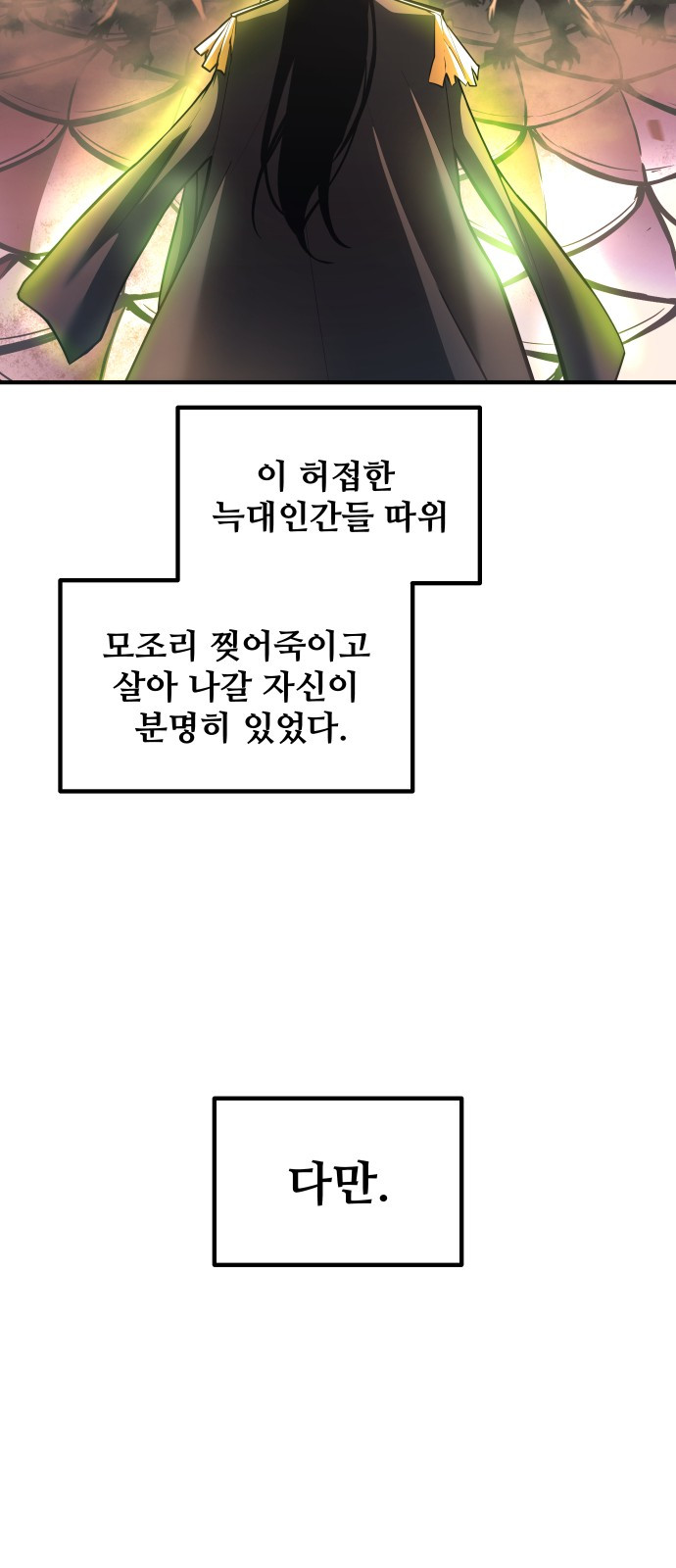 이 허접한 늑대인간들 따위

모조리 찢어죽이고 살아 나갈 자신이 분명히 있었다.

다만.